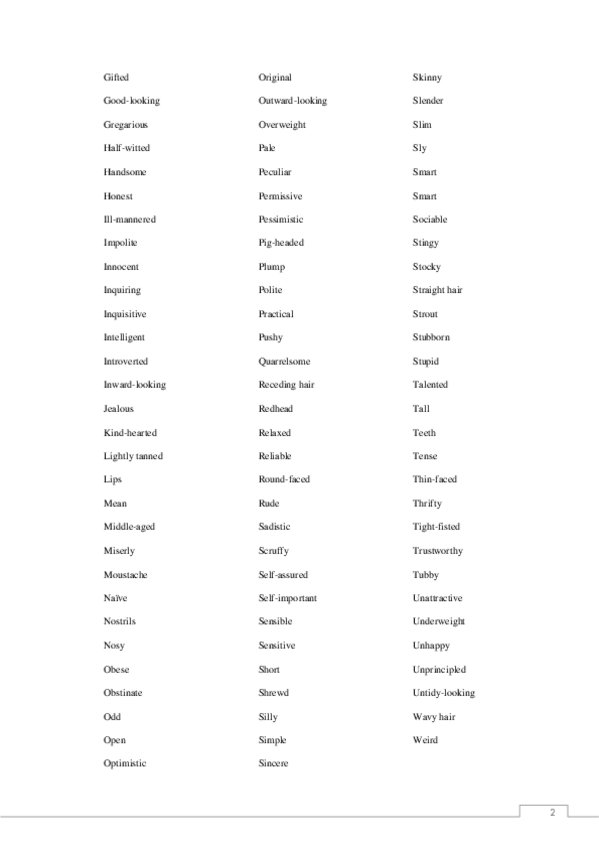 Gifted
Good-looking
Gregarious
Half-witted
Handsome
Honest
Ill-mannered
Impolite
Innocent
Inquiring
Inquisitive
Intelligent
Introverted
Inward-looking
Jealous
Kind-hearted
Lightly tanned
Lips
Mean
Middle-aged
Miserly
Moustache
Naïve
Nostrils
Nosy
Obese
Obstinate
Odd
Open
Optimistic

Original
Outward-looking
Overweight
Pale
Peculiar
Permissive
Pessimistic
Pig-headed
Plump
Polite
Practical
Pushy
Quarrelsome
Receding hair
Redhead
Relaxed
Reliable
Round-faced
Rude
Sadistic
Scruffy
Self-assured
Self-important
Sensible
Sensitive
Short
Shrewd
Silly
Simple
Sincere

Skinny
Slender
Slim
Sly
Smart
Smart
Sociable
Stingy
Stocky
Straight hair
Strout
Stubborn
Stupid
Talented
Tall
Teeth
Tense
Thin-faced
Thrifty
Tight-fisted
Trustworthy
Tubby
Unattractive
Underweight
Unhappy
Unprincipled
Untidy-looking
Wavy hair
Weird

2